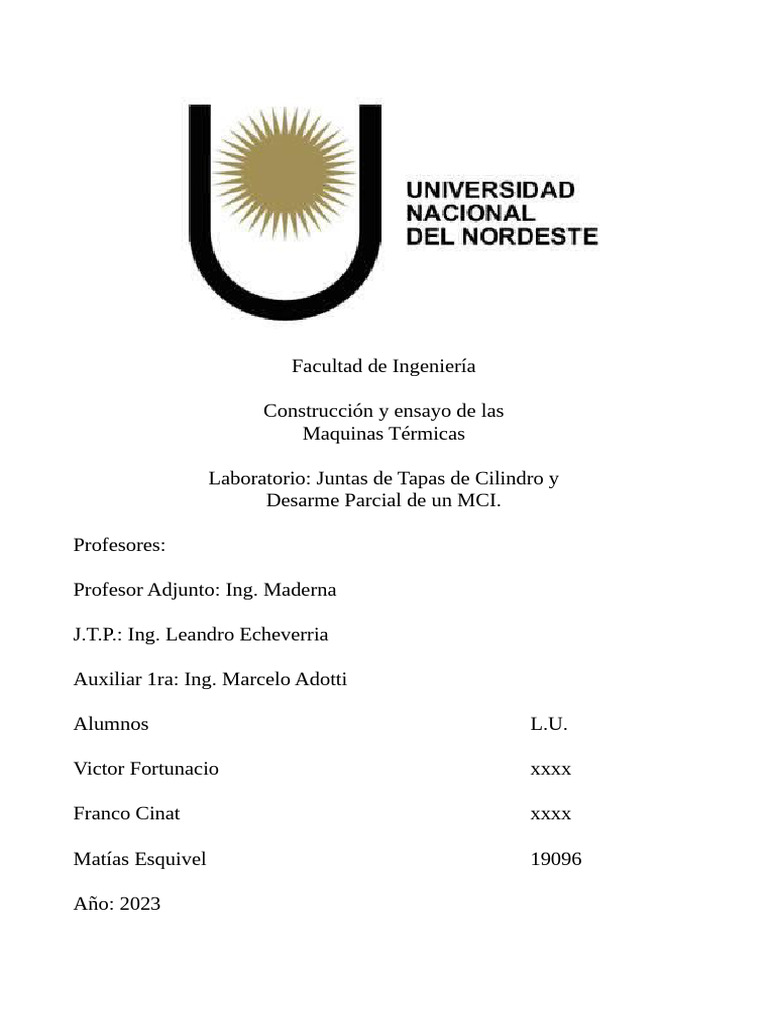 UNIVERSIDAD NACIONAL DEL NORDESTE

Facultad de Ingeniería

Construcción y ensayo de las Maquinas Térmicas

Laboratorio: Juntas de Tapas de Cilindro y Desarme Parcial de un MCI.

Profesores:

Profesor Adjunto: Ing. Maderna

J.T.P.: Ing. Leandro Echeverria

Auxiliar 1ra: Ing. Marcelo Adotti

| Alumnos | L.U. |
|---|---|
| Victor Fortunacio | xxxx |
| Franco Cinat | xxxx |
| Matías Esquivel | 19096 |

Año: 2023